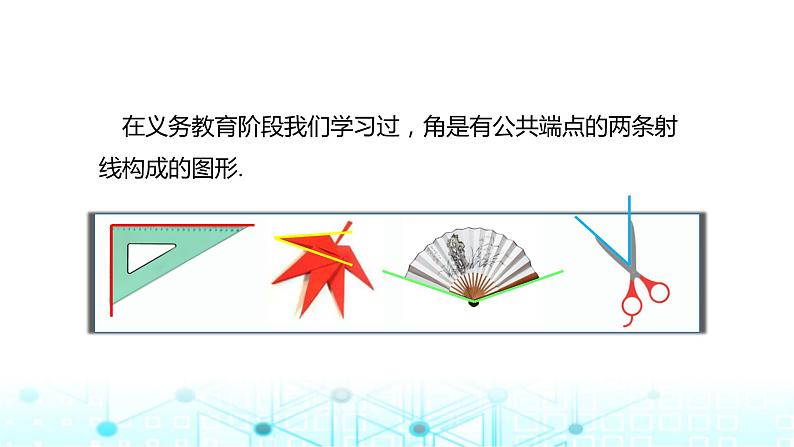 在义务教育阶段我们学习过，角是有公共端点的两条射线构成的图形.